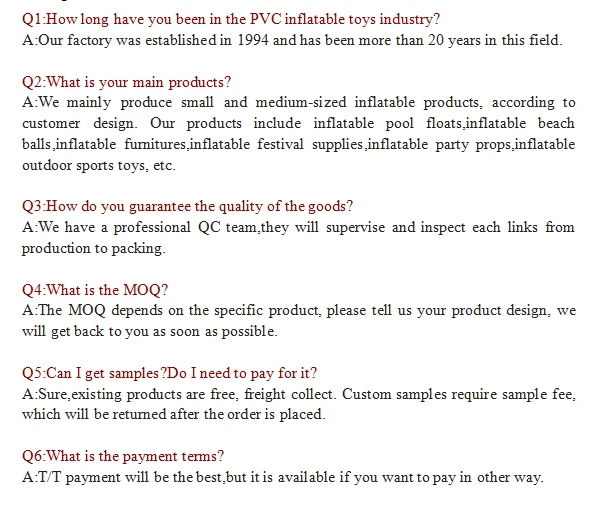 Q1:How long have you been in the PVC inflatable toys industry?
A:Our factory was established in 1994 and has been more than 20 years in this field.

Q2:What is your main products?
A:We mainly produce small and medium-sized inflatable products, according to customer design. Our products include inflatable pool floats,inflatable beach balls,inflatable furnitures,inflatable festival supplies,inflatable party props,inflatable outdoor sports toys, etc.

Q3:How do you guarantee the quality of the goods?
A:We have a professional QC team,they will supervise and inspect each links from production to packing.

Q4:What is the MOQ?
A:The MOQ depends on the specific product, please tell us your product design, we will get back to you as soon as possible.

Q5:Can I get samples?Do I need to pay for it?
A:Sure,existing products are free, freight collect. Custom samples require sample fee, which will be returned after the order is placed.

Q6:What is the payment terms?
A:T/T payment will be the best,but it is available if you want to pay in other way.